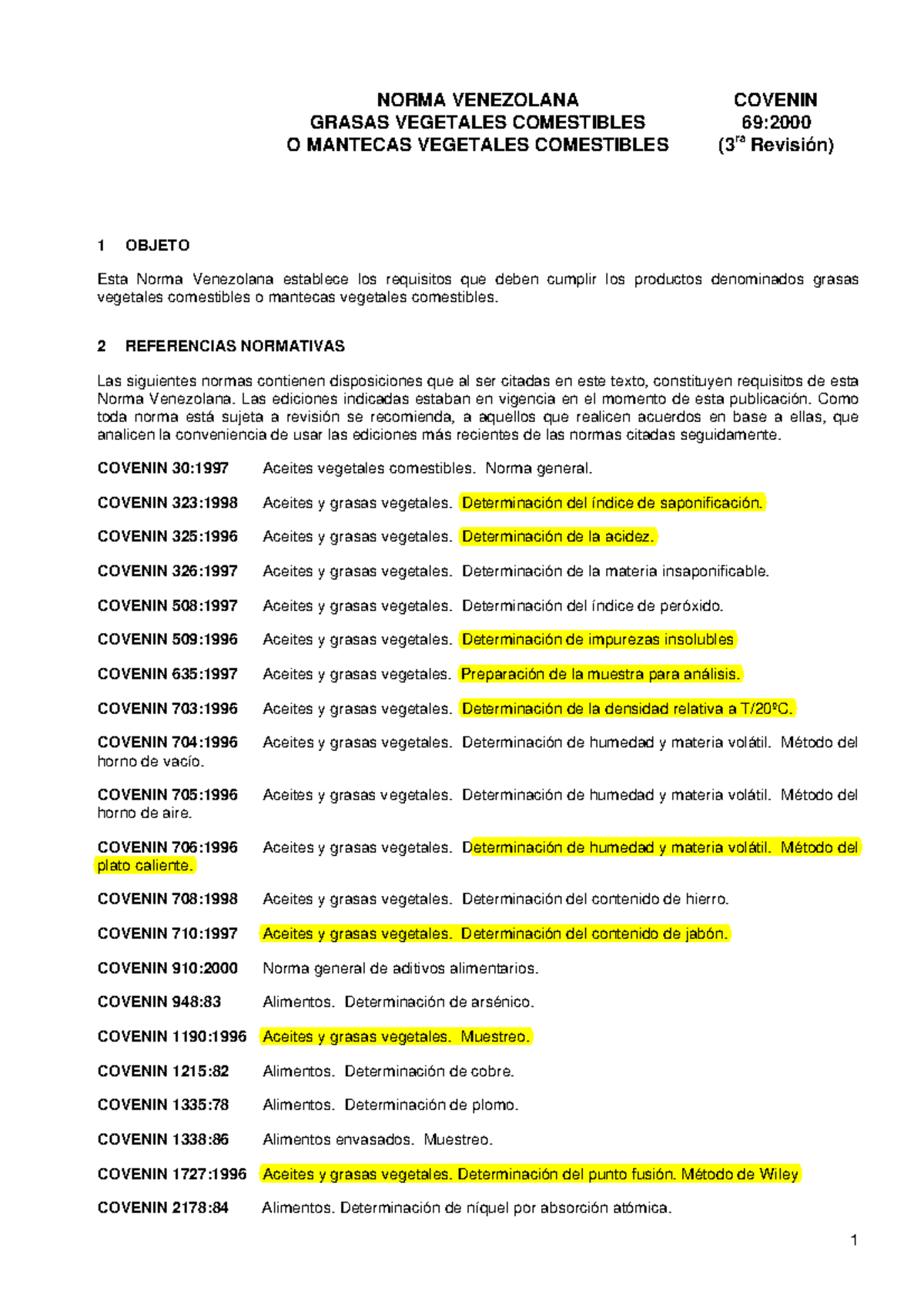 NORMA VENEZOLANA
GRASAS VEGETALES COMESTIBLES
O MANTECAS VEGETALES COMESTIBLES

COVENIN
69:2000
(3$^{ra}$ Revisión)

1 OBJETO

Esta Norma Venezolana establece los requisitos que deben cumplir los productos denominados grasas vegetales comestibles o mantecas vegetales comestibles.

2 REFERENCIAS NORMATIVAS

Las siguientes normas contienen disposiciones que al ser citadas en este texto, constituyen requisitos de esta Norma Venezolana. Las ediciones indicadas estaban en vigencia en el momento de esta publicación. Como toda norma está sujeta a revisión se recomienda, a aquellos que realicen acuerdos en base a ellas, que analicen la conveniencia de usar las ediciones más recientes de las normas citadas seguidamente.

COVENIN 30:1997 Aceites vegetales comestibles. Norma general.

COVENIN 323:1998 Aceites y grasas vegetales. Determinación del índice de saponificación.

COVENIN 325:1996 Aceites y grasas vegetales. Determinación de la acidez.

COVENIN 326:1997 Aceites y grasas vegetales. Determinación de la materia insaponificable.

COVENIN 508:1997 Aceites y grasas vegetales. Determinación del índice de peróxido.

COVENIN 509:1996 Aceites y grasas vegetales. Determinación de impurezas insolubles

COVENIN 635:1997 Aceites y grasas vegetales. Preparación de la muestra para análisis.

COVENIN 703:1996 Aceites y grasas vegetales. Determinación de la densidad relativa a T/20ºC.

COVENIN 704:1996 Aceites y grasas vegetales. Determinación de humedad y materia volátil. Método del horno de vacío.

COVENIN 705:1996 Aceites y grasas vegetales. Determinación de humedad y materia volátil. Método del horno de aire.

COVENIN 706:1996 Aceites y grasas vegetales. Determinación de humedad y materia volátil. Método del plato caliente.

COVENIN 708:1998 Aceites y grasas vegetales. Determinación del contenido de hierro.

COVENIN 710:1997 Aceites y grasas vegetales. Determinación del contenido de jabón.

COVENIN 910:2000 Norma general de aditivos alimentarios.

COVENIN 948:83 Alimentos. Determinación de arsénico.

COVENIN 1190:1996 Aceites y grasas vegetales. Muestreo.

COVENIN 1215:82 Alimentos. Determinación de cobre.

COVENIN 1335:78 Alimentos. Determinación de plomo.

COVENIN 1338:86 Alimentos envasados. Muestreo.

COVENIN 1727:1996 Aceites y grasas vegetales. Determinación del punto fusión. Método de Wiley

COVENIN 2178:84 Alimentos. Determinación de níquel por absorción atómica.

1